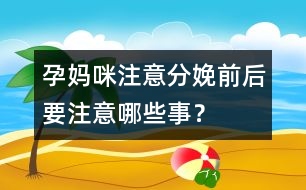 孕妈咪注意分娩前后要注意哪些事？